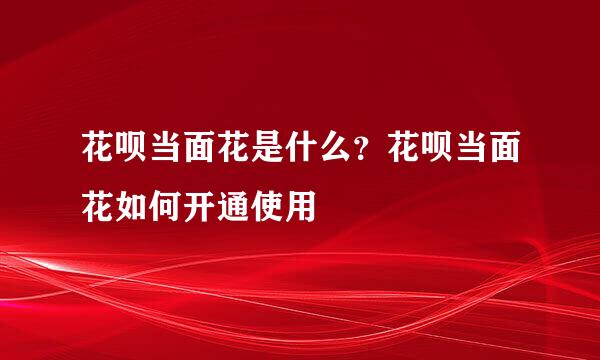 花呗当面花是什么？花呗当面花如何开通使用